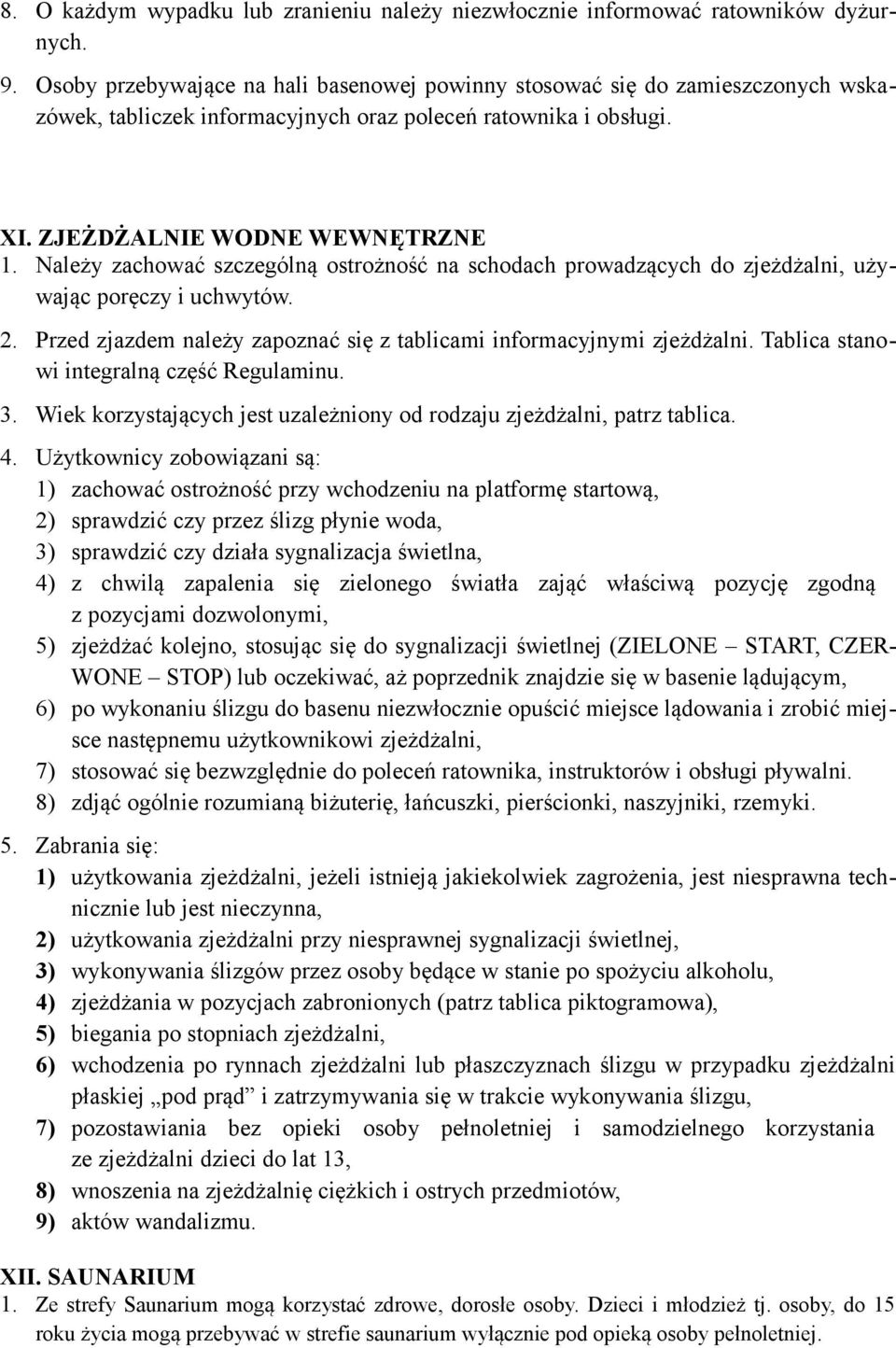 8. O każdym wypadku lub zranieniu należy niezwłocznie informować ratowników dyżurnych.

9. Osoby przebywające na hali basenowej powinny stosować się do zamieszczonych wskazówek, tabliczek informacyjnych oraz poleceń ratownika i obsługi.

XI. ZJEŻDŻALNIE WODNE WEWNĘTRZNE

1. Należy zachować szczególną ostrożność na schodach prowadzących do zjeżdżalni, używając poręczy i uchwytów.

2. Przed zjazdem należy zapoznać się z tablicami informacyjnymi zjeżdżalni. Tablica stanowi integralną część Regulaminu.

3. Wiek korzystających jest uzależniony od rodzaju zjeżdżalni, patrz tablica.

4. Użytkownicy zobowiązani są:

1) zachować ostrożność przy wchodzeniu na platformę startową,

2) sprawdzić czy przez ślizg płynie woda,

3) sprawdzić czy działa sygnalizacja świetlna,

4) z chwilą zapalenia się zielonego światła zająć właściwą pozycję zgodną z pozycjami dozwolonymi,

5) zjeżdżać kolejno, stosując się do sygnalizacji świetlnej (ZIELONE – START, CZERWONE – STOP) lub oczekiwać, aż poprzednik znajdzie się w basenie lądującym,

6) po wykonaniu ślizgu do basenu niezwłocznie opuścić miejsce lądowania i zrobić miejsce następnemu użytkownikowi zjeżdżalni,

7) stosować się bezwzględnie do poleceń ratownika, instruktorów i obsługi pływalni.

8) zdjąć ogólnie rozumianą biżuterię, łańcuszki, pierścionki, naszyjniki, rzemyki.

5. Zabrania się:

1) użytkowania zjeżdżalni, jeżeli istnieją jakiekolwiek zagrożenia, jest niesprawna technicznie lub jest nieczynna,

2) użytkowania zjeżdżalni przy niesprawnej sygnalizacji świetlnej,

3) wykonywania ślizgów przez osoby będące w stanie po spożyciu alkoholu,

4) zjeżdżania w pozycjach zabronionych (patrz tablica piktogramowa),

5) biegania po stopniach zjeżdżalni,

6) wchodzenia po rynnach zjeżdżalni lub płaszczyznach ślizgu w przypadku zjeżdżalni płaskiej „pod prąd” i zatrzymywania się w trakcie wykonywania ślizgu,

7) pozostawiania bez opieki osoby pełnoletniej i samodzielnego korzystania ze zjeżdżalni dzieci do lat 13,

8) wnoszenia na zjeżdżalnię ciężkich i ostrych przedmiotów,

9) aktów wandalizmu.

XII. SAUNARIUM

1. Ze strefy Saunarium mogą korzystać zdrowe, dorosłe osoby. Dzieci i młodzież tj. osoby, do 15 roku życia mogą przebywać w strefie saunarium wyłącznie pod opieką osoby pełnoletniej.